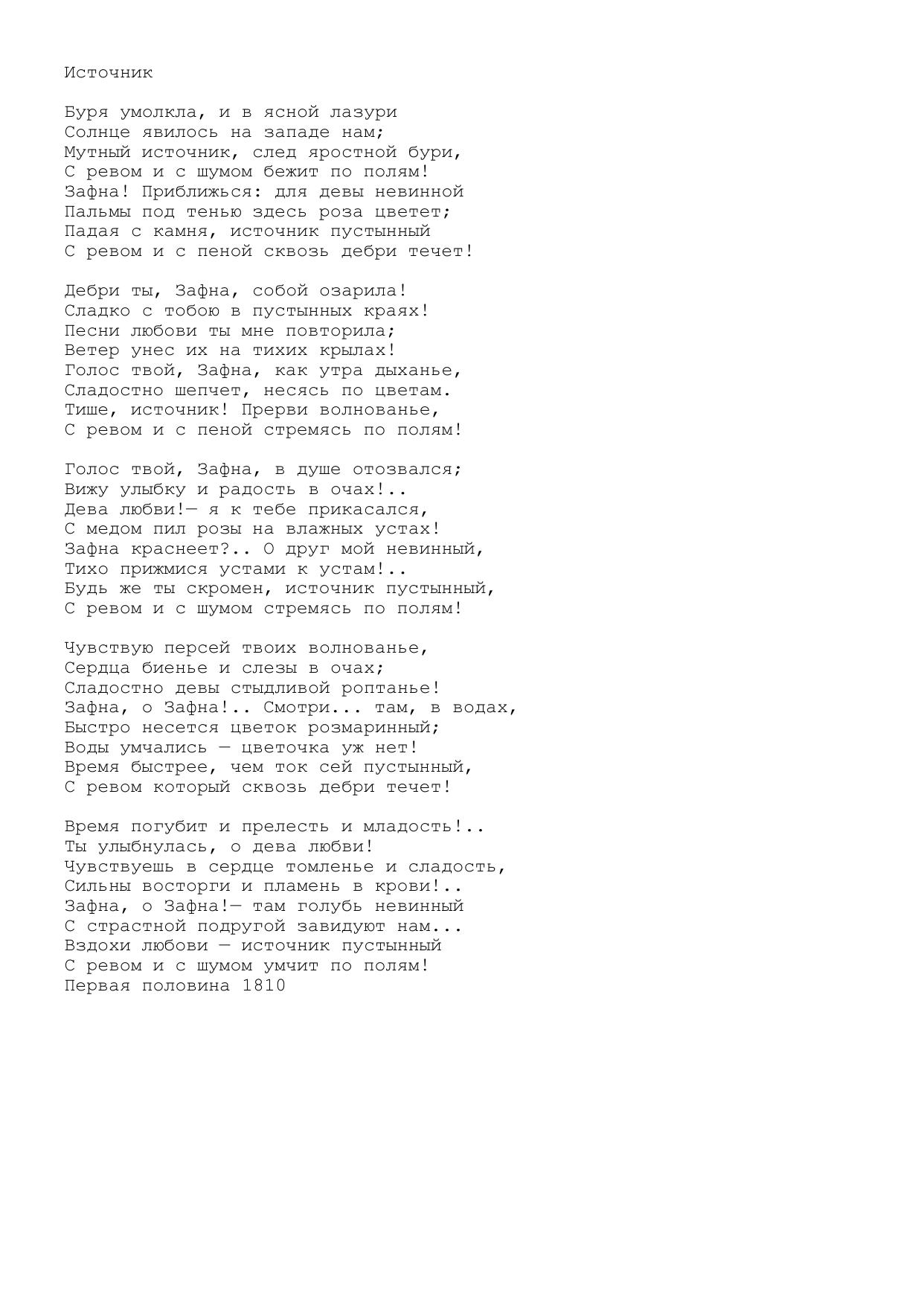 Источник

Буря умолкла, и в ясной лазури
Солнце явилось на западе нам;
Мутный источник, след яростной бури,
С ревом и с шумом бежит по полям!
Зафна! Приближься: для девы невинной
Пальмы под тенью здесь роза цветет;
Падая с камня, источник пустынный
С ревом и с пеной сквозь дебри течет!

Дебри ты, Зафна, собой озарила!
Сладко с тобою в пустынных краях!
Песни любови ты мне повторила;
Ветер унес их на тихих крылах!
Голос твой, Зафна, как утра дыханье,
Сладостно шепчет, несясь по цветам.
Тише, источник! Прерви волнованье,
С ревом и с пеной стремясь по полям!

Голос твой, Зафна, в душе отозвался;
Вижу улыбку и радость в очах!..
Дева любви!— я к тебе прикасался,
С медом пил розы на влажных устах!
Зафна краснеет?.. О друг мой невинный,
Тихо прижмися устами к устам!..
Будь же ты скромен, источник пустынный,
С ревом и с шумом стремясь по полям!

Чувствую персей твоих волнованье,
Сердца биенье и слезы в очах;
Сладостно девы стыдливой роптанье!
Зафна, о Зафна!.. Смотри... там, в водах,
Быстро несется цветок розмаринный;
Воды умчались — цветочка уж нет!
Время быстрее, чем ток сей пустынный,
С ревом который сквозь дебри течет!

Время погубит и прелесть и младость!..
Ты улыбнулась, о дева любви!
Чувствуешь в сердце томленье и сладость,
Сильны восторги и пламень в крови!..
Зафна, о Зафна!— там голубь невинный
С страстной подругой завидуют нам...
Вздохи любови — источник пустынный
С ревом и с шумом умчит по полям!
Первая половина 1810